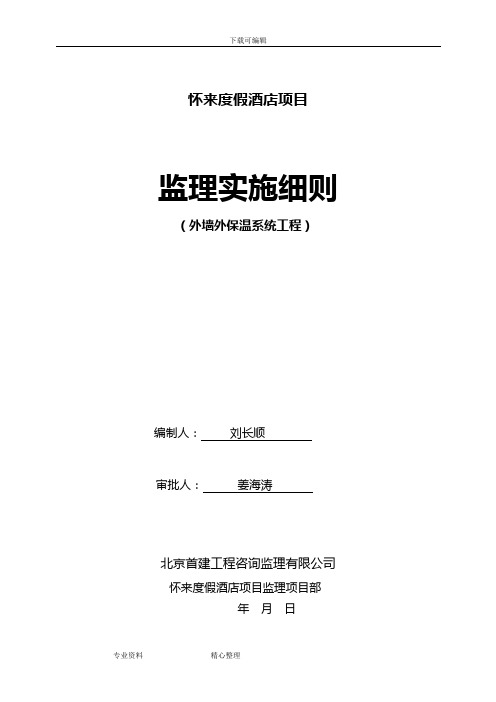 下载可编辑

怀来度假酒店项目

监理实施细则

（外墙外保温系统工程）

编制人： 刘长顺

审批人： 姜海涛

北京首建工程咨询监理有限公司

怀来度假酒店项目监理项目部

年 月 日

专业资料 精心整理